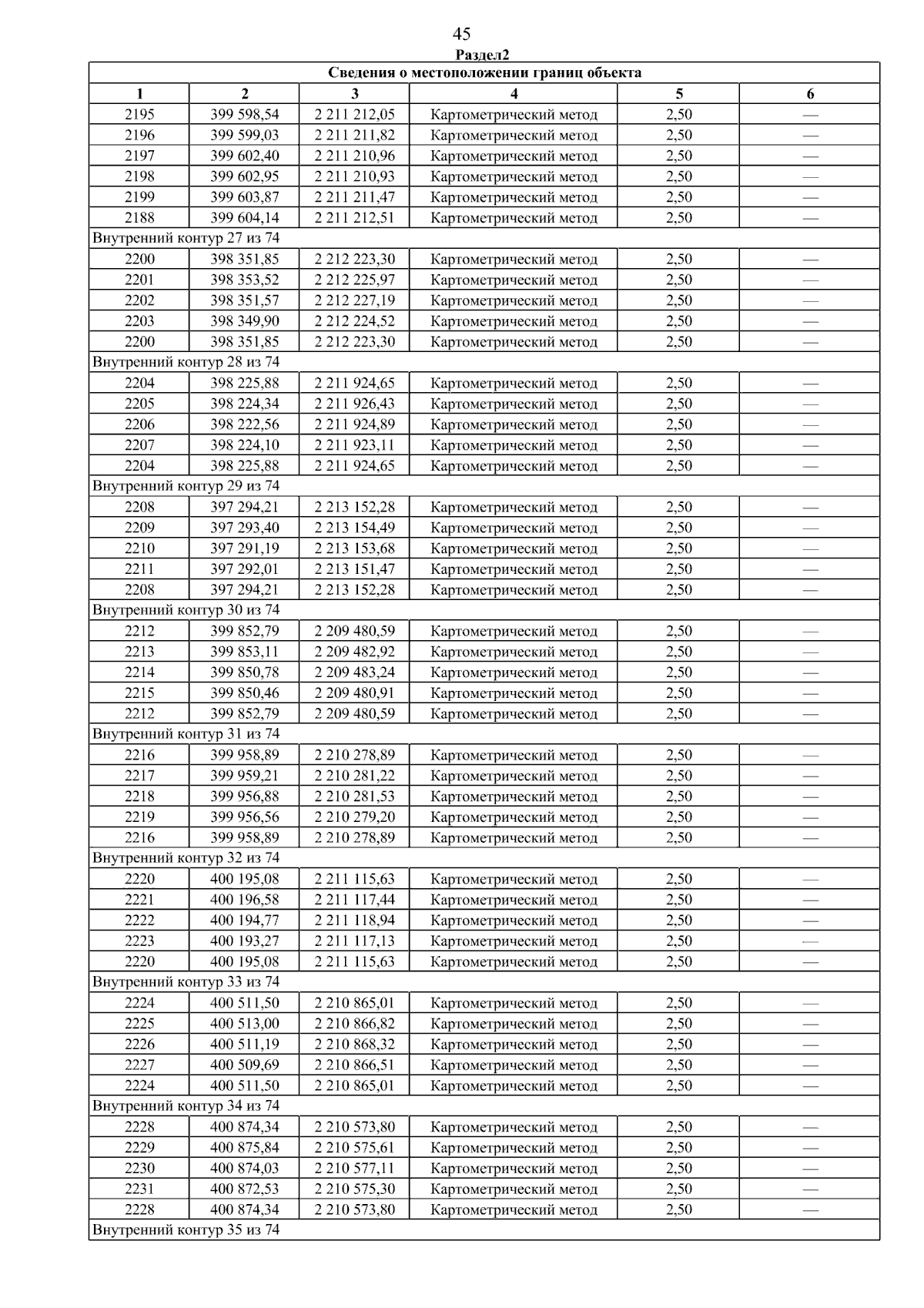 45

Раздел2

| Сведения о местоположении границ объекта | | | | | |
|---|---|---|---|---|---|
| 1 | 2 | 3 | 4 | 5 | 6 |
| 2195 | 399 598,54 | 2 211 212,05 | Картометрический метод | 2,50 | — |
| 2196 | 399 599,03 | 2 211 211,82 | Картометрический метод | 2,50 | — |
| 2197 | 399 602,40 | 2 211 210,96 | Картометрический метод | 2,50 | — |
| 2198 | 399 602,95 | 2 211 210,93 | Картометрический метод | 2,50 | — |
| 2199 | 399 603,87 | 2 211 211,47 | Картометрический метод | 2,50 | — |
| 2188 | 399 604,14 | 2 211 212,51 | Картометрический метод | 2,50 | — |
| Внутренний контур 27 из 74 | | | | | |
| 2200 | 398 351,85 | 2 212 223,30 | Картометрический метод | 2,50 | — |
| 2201 | 398 353,52 | 2 212 225,97 | Картометрический метод | 2,50 | — |
| 2202 | 398 351,57 | 2 212 227,19 | Картометрический метод | 2,50 | — |
| 2203 | 398 349,90 | 2 212 224,52 | Картометрический метод | 2,50 | — |
| 2200 | 398 351,85 | 2 212 223,30 | Картометрический метод | 2,50 | — |
| Внутренний контур 28 из 74 | | | | | |
| 2204 | 398 225,88 | 2 211 924,65 | Картометрический метод | 2,50 | — |
| 2205 | 398 224,34 | 2 211 926,43 | Картометрический метод | 2,50 | — |
| 2206 | 398 222,56 | 2 211 924,89 | Картометрический метод | 2,50 | — |
| 2207 | 398 224,10 | 2 211 923,11 | Картометрический метод | 2,50 | — |
| 2204 | 398 225,88 | 2 211 924,65 | Картометрический метод | 2,50 | — |
| Внутренний контур 29 из 74 | | | | | |
| 2208 | 397 294,21 | 2 213 152,28 | Картометрический метод | 2,50 | — |
| 2209 | 397 293,40 | 2 213 154,49 | Картометрический метод | 2,50 | — |
| 2210 | 397 291,19 | 2 213 153,68 | Картометрический метод | 2,50 | — |
| 2211 | 397 292,01 | 2 213 151,47 | Картометрический метод | 2,50 | — |
| 2208 | 397 294,21 | 2 213 152,28 | Картометрический метод | 2,50 | — |
| Внутренний контур 30 из 74 | | | | | |
| 2212 | 399 852,79 | 2 209 480,59 | Картометрический метод | 2,50 | — |
| 2213 | 399 853,11 | 2 209 482,92 | Картометрический метод | 2,50 | — |
| 2214 | 399 850,78 | 2 209 483,24 | Картометрический метод | 2,50 | — |
| 2215 | 399 850,46 | 2 209 480,91 | Картометрический метод | 2,50 | — |
| 2212 | 399 852,79 | 2 209 480,59 | Картометрический метод | 2,50 | — |
| Внутренний контур 31 из 74 | | | | | |
| 2216 | 399 958,89 | 2 210 278,89 | Картометрический метод | 2,50 | — |
| 2217 | 399 959,21 | 2 210 281,22 | Картометрический метод | 2,50 | — |
| 2218 | 399 956,88 | 2 210 281,53 | Картометрический метод | 2,50 | — |
| 2219 | 399 956,56 | 2 210 279,20 | Картометрический метод | 2,50 | — |
| 2216 | 399 958,89 | 2 210 278,89 | Картометрический метод | 2,50 | — |
| Внутренний контур 32 из 74 | | | | | |
| 2220 | 400 195,08 | 2 211 115,63 | Картометрический метод | 2,50 | — |
| 2221 | 400 196,58 | 2 211 117,44 | Картометрический метод | 2,50 | — |
| 2222 | 400 194,77 | 2 211 118,94 | Картометрический метод | 2,50 | — |
| 2223 | 400 193,27 | 2 211 117,13 | Картометрический метод | 2,50 | — |
| 2220 | 400 195,08 | 2 211 115,63 | Картометрический метод | 2,50 | — |
| Внутренний контур 33 из 74 | | | | | |
| 2224 | 400 511,50 | 2 210 865,01 | Картометрический метод | 2,50 | — |
| 2225 | 400 513,00 | 2 210 866,82 | Картометрический метод | 2,50 | — |
| 2226 | 400 511,19 | 2 210 868,32 | Картометрический метод | 2,50 | — |
| 2227 | 400 509,69 | 2 210 866,51 | Картометрический метод | 2,50 | — |
| 2224 | 400 511,50 | 2 210 865,01 | Картометрический метод | 2,50 | — |
| Внутренний контур 34 из 74 | | | | | |
| 2228 | 400 874,34 | 2 210 573,80 | Картометрический метод | 2,50 | — |
| 2229 | 400 875,84 | 2 210 575,61 | Картометрический метод | 2,50 | — |
| 2230 | 400 874,03 | 2 210 577,11 | Картометрический метод | 2,50 | — |
| 2231 | 400 872,53 | 2 210 575,30 | Картометрический метод | 2,50 | — |
| 2228 | 400 874,34 | 2 210 573,80 | Картометрический метод | 2,50 | — |
| Внутренний контур 35 из 74 | | | | | |